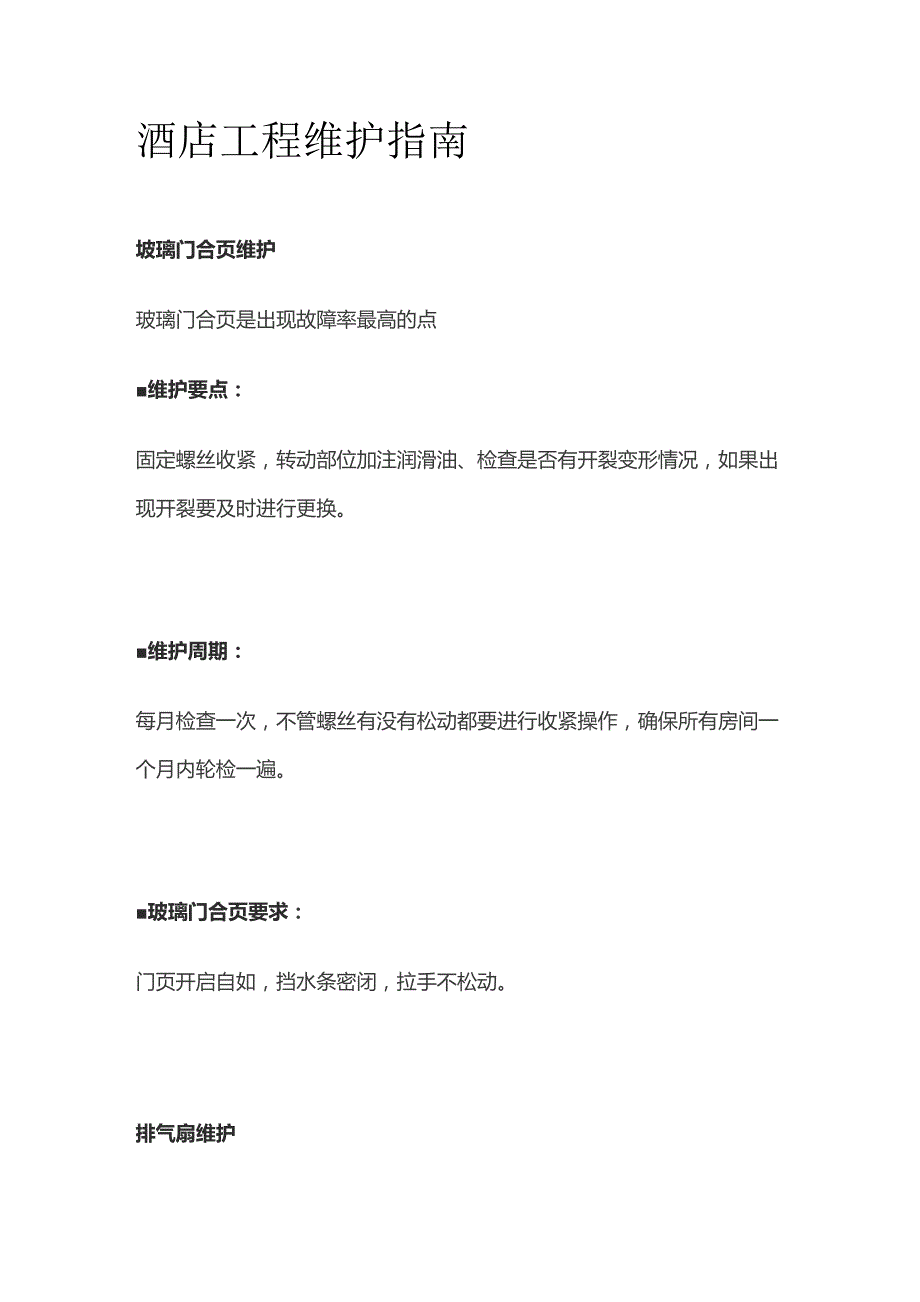 酒店工程维护指南

玻璃门合页维护

玻璃门合页是出现故障率最高的点

■维护要点：

固定螺丝收紧，转动部位加注润滑油、检查是否有开裂变形情况，如果出现开裂要及时进行更换。

■维护周期：

每月检查一次，不管螺丝有没有松动都要进行收紧操作，确保所有房间一个月内轮检一遍。

■玻璃门合页要求：

门页开启自如，挡水条密闭，拉手不松动。

排气扇维护